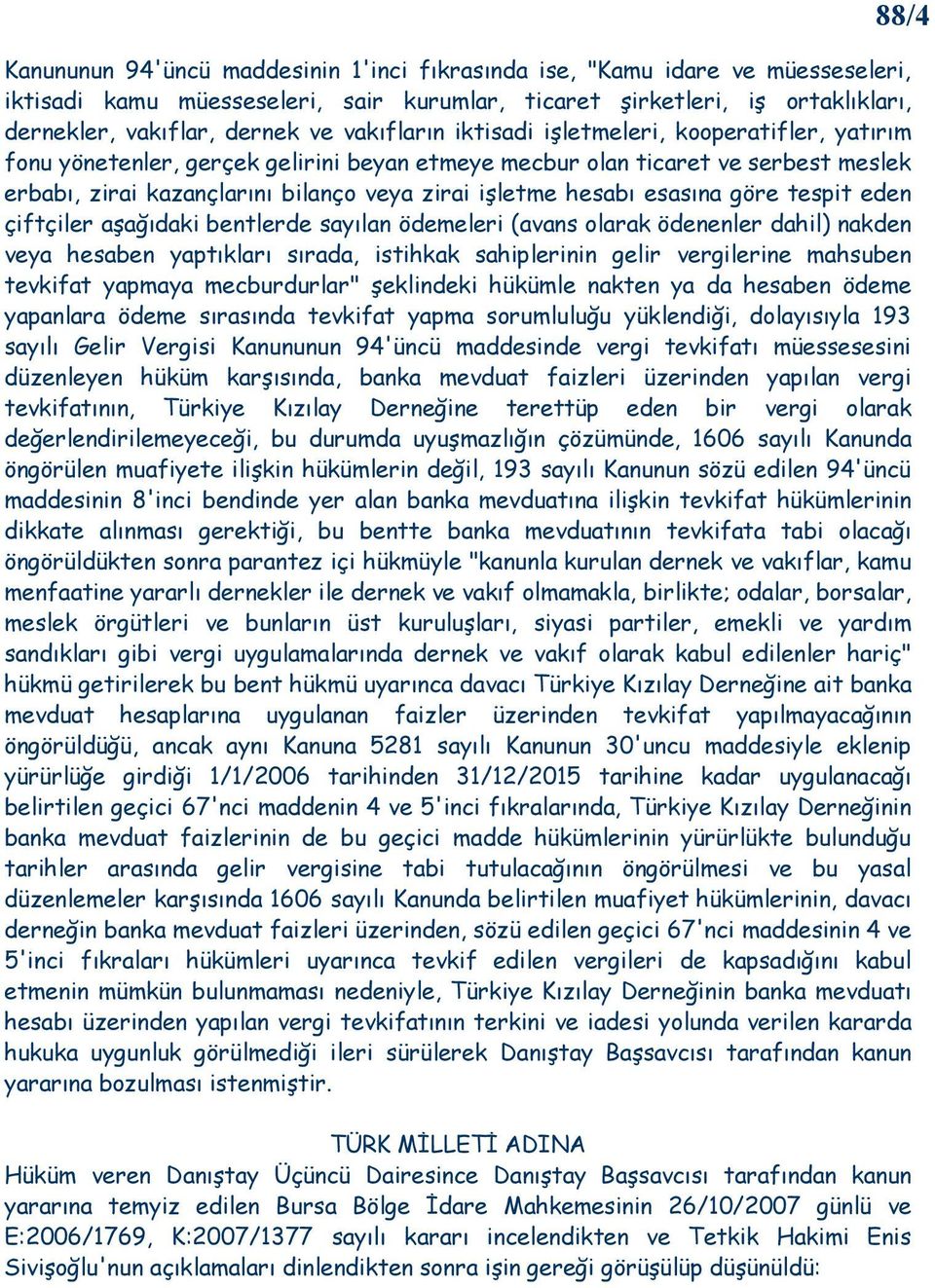 88/4

Kanununun 94'üncü maddesinin 1'inci fıkrasında ise, "Kamu idare ve müesseseleri, iktisadi kamu müesseseleri, sair kurumlar, ticaret şirketleri, iş ortaklıkları, dernekler, vakıflar, dernek ve vakıfların iktisadi işletmeleri, kooperatifler, yatırım fonu yönetenler, gerçek gelirini beyan etmeye mecbur olan ticaret ve serbest meslek erbabı, zirai kazançlarını bilanço veya zirai işletme hesabı esasına göre tespit eden çiftçiler aşağıdaki bentlerde sayılan ödemeleri (avans olarak ödenenler dahil) nakden veya hesaben yaptıkları sırada, istihkak sahiplerinin gelir vergilerine mahsuben tevkifat yapmaya mecburdurlar" şeklindeki hükümle nakten ya da hesaben ödeme yapanlara ödeme sırasında tevkifat yapma sorumluluğu yüklendiği, dolayısıyla 193 sayılı Gelir Vergisi Kanununun 94'üncü maddesinde vergi tevkifatı müessesesini düzenleyen hüküm karşısında, banka mevduat faizleri üzerinden yapılan vergi tevkifatının, Türkiye Kızılay Derneğine terettüp eden bir vergi olarak değerlendirilemeyeceği, bu durumda uyuşmazlığın çözümünde, 1606 sayılı Kanunda öngörülen muafiyete ilişkin hükümlerin değil, 193 sayılı Kanunun sözü edilen 94'üncü maddesinin 8'inci bendinde yer alan banka mevduatına ilişkin tevkifat hükümlerinin dikkate alınması gerektiği, bu bentte banka mevduatının tevkifata tabi olacağı öngörüldükten sonra parantez içi hükmüyle "kanunla kurulan dernek ve vakıflar, kamu menfaatine yararlı dernekler ile dernek ve vakıf olmamakla, birlikte; odalar, borsalar, meslek örgütleri ve bunların üst kuruluşları, siyasi partiler, emekli ve yardım sandıkları gibi vergi uygulamalarında dernek ve vakıf olarak kabul edilenler hariç" hükmü getirilerek bu bent hükmü uyarınca davacı Türkiye Kızılay Derneğine ait banka mevduat hesaplarına uygulanan faizler üzerinden tevkifat yapılmayacağının öngörüldüğü, ancak aynı Kanuna 5281 sayılı Kanunun 30'uncu maddesiyle eklenip yürürlüğe girdiği 1/1/2006 tarihinden 31/12/2015 tarihine kadar uygulanacağı belirtilen geçici 67'nci maddenin 4 ve 5'inci fıkralarında, Türkiye Kızılay Derneğinin banka mevduat faizlerinin de bu geçici madde hükümlerinin yürürlükte bulunduğu tarihler arasında gelir vergisine tabi tutulacağının öngörülmesi ve bu yasal düzenlemeler karşısında 1606 sayılı Kanunda belirtilen muafiyet hükümlerinin, davacı derneğin banka mevduat faizleri üzerinden, sözü edilen geçici 67'nci maddesinin 4 ve 5'inci fıkraları hükümleri uyarınca tevkif edilen vergileri de kapsadığını kabul etmenin mümkün bulunmaması nedeniyle, Türkiye Kızılay Derneğinin banka mevduatı hesabı üzerinden yapılan vergi tevkifatının terkini ve iadesi yolunda verilen kararda hukuka uygunluk görülmediği ileri sürülerek Danıştay Başsavcısı tarafından kanun yararına bozulması istenmiştir.

TÜRK MİLLETİ ADINA

Hüküm veren Danıştay Üçüncü Dairesince Danıştay Başsavcısı tarafından kanun yararına temyiz edilen Bursa Bölge İdare Mahkemesinin 26/10/2007 günlü ve E:2006/1769, K:2007/1377 sayılı kararı incelendikten ve Tetkik Hakimi Enis Sivişoğlu'nun açıklamaları dinlendikten sonra işin gereği görüşülüp düşünüldü: